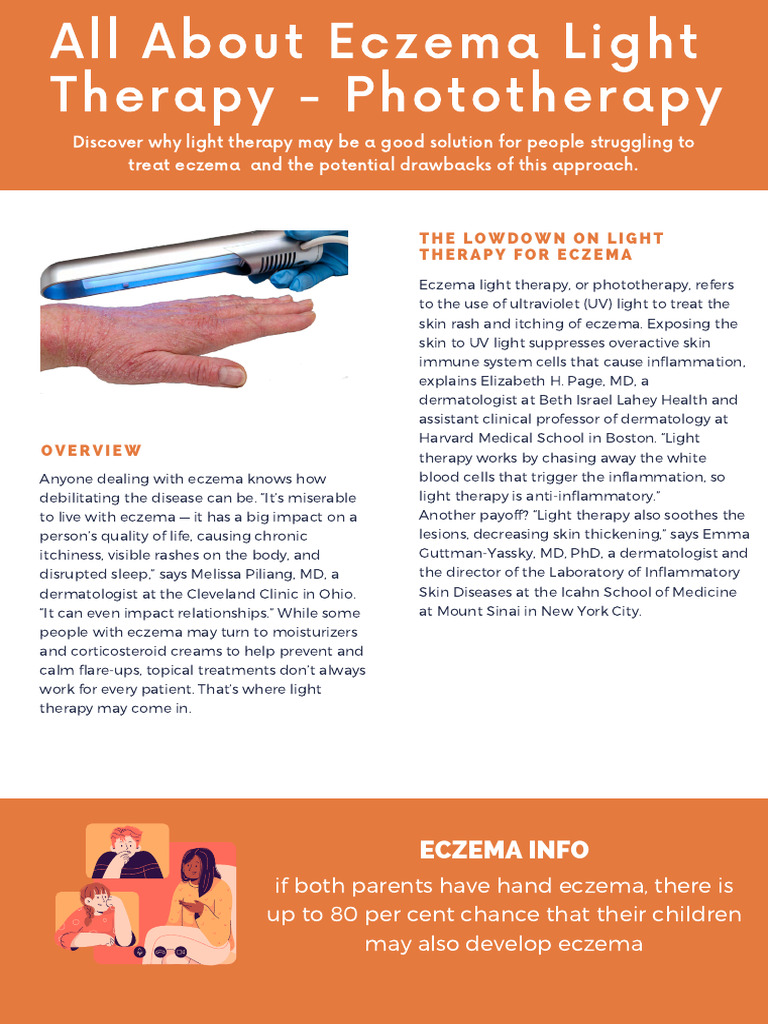 All About Eczema Light Therapy - Phototherapy

Discover why light therapy may be a good solution for people struggling to treat eczema  and the potential drawbacks of this approach.

OVERVIEW

Anyone dealing with eczema knows how debilitating the disease can be. "It's miserable to live with eczema — it has a big impact on a person's quality of life, causing chronic itchiness, visible rashes on the body, and disrupted sleep," says Melissa Piliang, MD, a dermatologist at the Cleveland Clinic in Ohio. "It can even impact relationships." While some people with eczema may turn to moisturizers and corticosteroid creams to help prevent and calm flare-ups, topical treatments don't always work for every patient. That's where light therapy may come in.

THE LOWDOWN ON LIGHT THERAPY FOR ECZEMA

Eczema light therapy, or phototherapy, refers to the use of ultraviolet (UV) light to treat the skin rash and itching of eczema. Exposing the skin to UV light suppresses overactive skin immune system cells that cause inflammation, explains Elizabeth H. Page, MD, a dermatologist at Beth Israel Lahey Health and assistant clinical professor of dermatology at Harvard Medical School in Boston. "Light therapy works by chasing away the white blood cells that trigger the inflammation, so light therapy is anti-inflammatory."
Another payoff? "Light therapy also soothes the lesions, decreasing skin thickening," says Emma Guttman-Yassky, MD, PhD, a dermatologist and the director of the Laboratory of Inflammatory Skin Diseases at the Icahn School of Medicine at Mount Sinai in New York City.

ECZEMA INFO

if both parents have hand eczema, there is up to 80 per cent chance that their children may also develop eczema